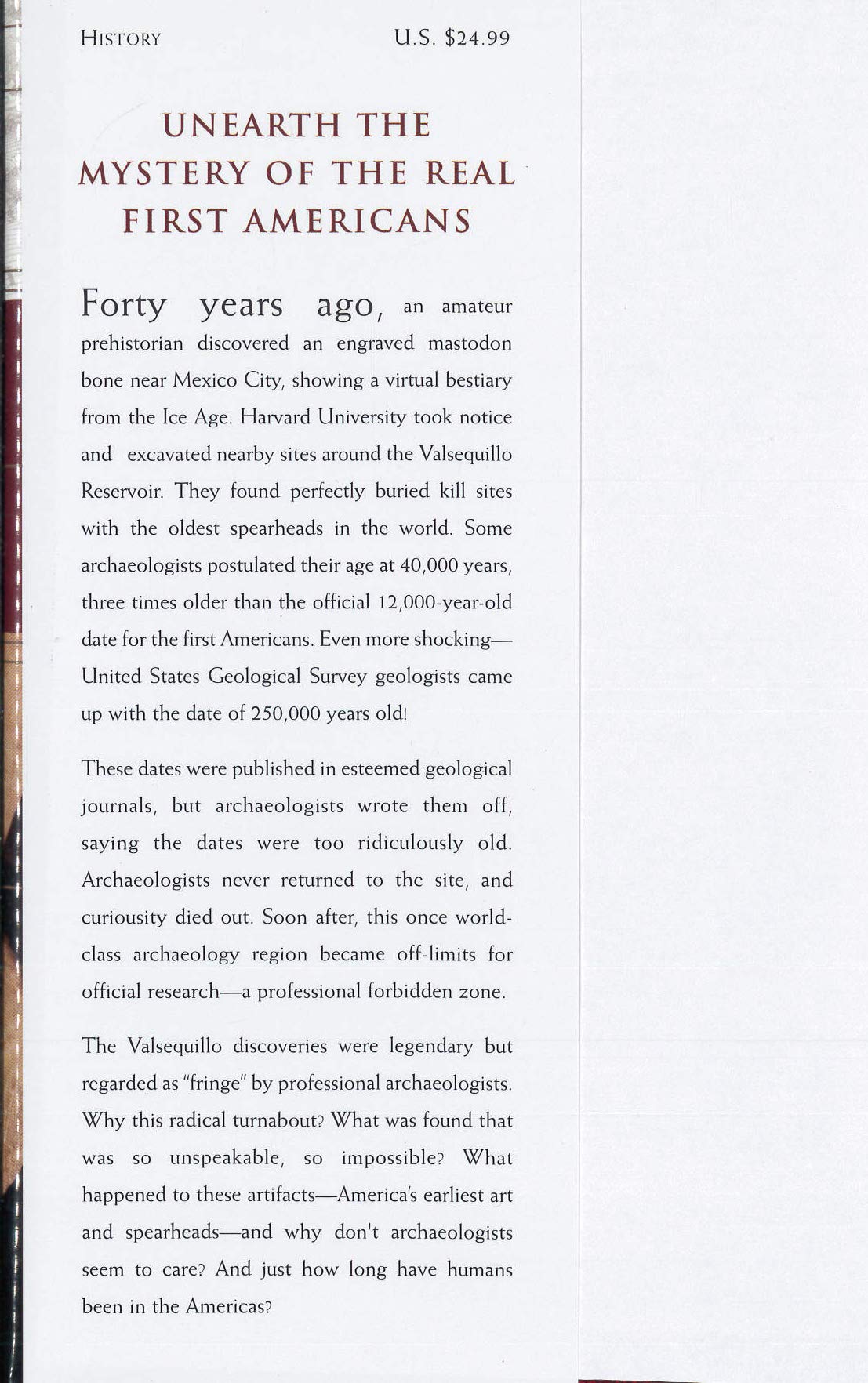 HISTORY U.S. $24.99

UNEARTH THE MYSTERY OF THE REAL FIRST AMERICANS

Forty years ago, an amateur prehistorian discovered an engraved mastodon bone near Mexico City, showing a virtual bestiary from the Ice Age. Harvard University took notice and excavated nearby sites around the Valsequillo Reservoir. They found perfectly buried kill sites with the oldest spearheads in the world. Some archaeologists postulated their age at 40,000 years, three times older than the official 12,000-year-old date for the first Americans. Even more shocking—United States Geological Survey geologists came up with the date of 250,000 years old!

These dates were published in esteemed geological journals, but archaeologists wrote them off, saying the dates were too ridiculously old. Archaeologists never returned to the site, and curiousity died out. Soon after, this once world-class archaeology region became off-limits for official research—a professional forbidden zone.

The Valsequillo discoveries were legendary but regarded as "fringe" by professional archaeologists. Why this radical turnabout? What was found that was so unspeakable, so impossible? What happened to these artifacts—America's earliest art and spearheads—and why don't archaeologists seem to care? And just how long have humans been in the Americas?